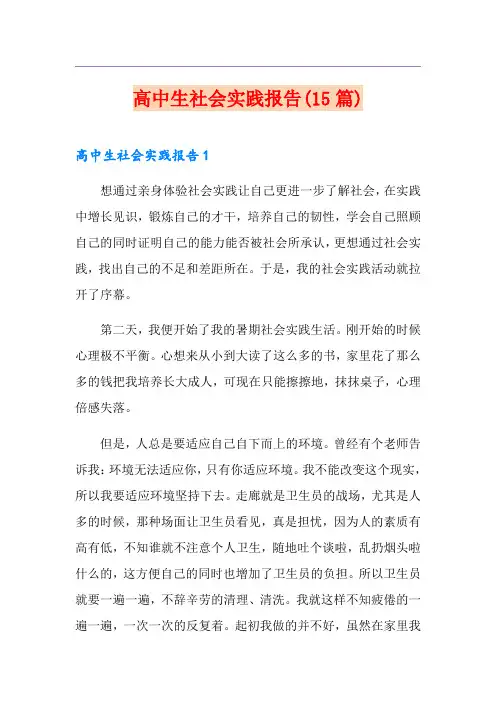 高中生社会实践报告(15篇)

高中生社会实践报告1

想通过亲身体验社会实践让自己更进一步了解社会，在实践中增长见识，锻炼自己的才干，培养自己的韧性，学会自己照顾自己的同时证明自己的能力能否被社会所承认，更想通过社会实践，找出自己的不足和差距所在。于是，我的社会实践活动就拉开了序幕。

第二天，我便开始了我的暑期社会实践生活。刚开始的时候心理极不平衡。心想来从小到大读了这么多的书，家里花了那么多的钱把我培养长大成人，可现在只能擦擦地，抹抹桌子，心理倍感失落。

但是，人总是要适应自己自下而上的环境。曾经有个老师告诉我：环境无法适应你，只有你适应环境。我不能改变这个现实，所以我要适应环境坚持下去。走廊就是卫生员的战场，尤其是人多的时候，那种场面让卫生员看见，真是担忧，因为人的素质有高有低，不知谁就不注意个人卫生，随地吐个谈啦，乱扔烟头啦什么的，这方便自己的同时也增加了卫生员的负担。所以卫生员就要一遍一遍，不辞辛劳的清理、清洗。我就这样不知疲倦的一遍一遍，一次一次的反复着。起初我做的并不好，虽然在家里我